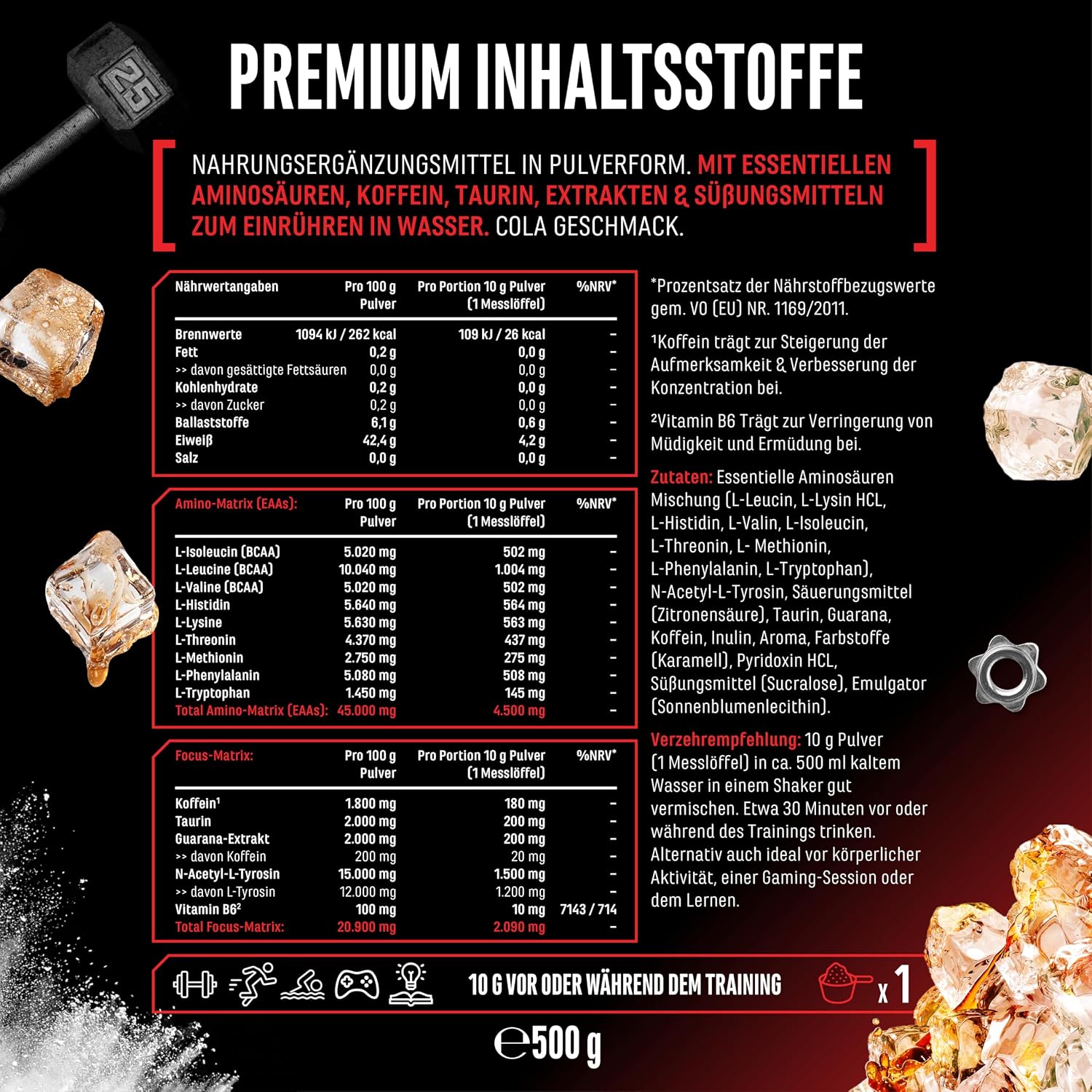 25

PREMIUM INHALTSSTOFFE

NAHRUNGSERGÄNZUNGSMITTEL IN PULVERFORM. MIT ESSENTIELLEN AMINOSÄUREN, KOFFEIN, TAURIN, EXTRAKTEN & SÜßUNGSMITTELN ZUM EINRÜHREN IN WASSER. COLA GESCHMACK.

| Nährwertangaben | Pro 100 g Pulver | Pro Portion 10 g Pulver (1 Messlöffel) | %NRV* |
|---|---|---|---|
| Brennwerte | 1094 kJ / 262 kcal | 109 kJ / 26 kcal | - |
| Fett | 0,2 g | 0,0 g | - |
| >> davon gesättigte Fettsäuren | 0,0 g | 0,0 g | - |
| Kohlenhydrate | 0,2 g | 0,0 g | - |
| >> davon Zucker | 0,2 g | 0,0 g | - |
| Ballaststoffe | 6,1 g | 0,6 g | - |
| Eiweiß | 42,4 g | 4,2 g | - |
| Salz | 0,0 g | 0,0 g | - |

| Amino-Matrix (EAAs): | Pro 100 g Pulver | Pro Portion 10 g Pulver (1 Messlöffel) | %NRV* |
|---|---|---|---|
| L-Isoleucin (BCAA) | 5.020 mg | 502 mg | - |
| L-Leucine (BCAA) | 10.040 mg | 1.004 mg | - |
| L-Valine (BCAA) | 5.020 mg | 502 mg | - |
| L-Histidin | 5.640 mg | 564 mg | - |
| L-Lysine | 5.630 mg | 563 mg | - |
| L-Threonin | 4.370 mg | 437 mg | - |
| L-Methionin | 2.750 mg | 275 mg | - |
| L-Phenylalanin | 5.080 mg | 508 mg | - |
| L-Tryptophan | 1.450 mg | 145 mg | - |
| Total Amino-Matrix (EAAs): | 45.000 mg | 4.500 mg | - |

| Focus-Matrix: | Pro 100 g Pulver | Pro Portion 10 g Pulver (1 Messlöffel) | %NRV* |
|---|---|---|---|
| Koffein¹ | 1.800 mg | 180 mg | - |
| Taurin | 2.000 mg | 200 mg | - |
| Guarana-Extrakt | 2.000 mg | 200 mg | - |
| >> davon Koffein | 200 mg | 20 mg | - |
| N-Acetyl-L-Tyrosin | 15.000 mg | 1.500 mg | - |
| >> davon L-Tyrosin | 12.000 mg | 1.200 mg | - |
| Vitamin B6² | 100 mg | 10 mg | 7143 / 714 |
| Total Focus-Matrix: | 20.900 mg | 2.090 mg | - |

*Prozentsatz der Nährstoffbezugswerte gem. VO (EU) NR. 1169/2011.

¹Koffein trägt zur Steigerung der Aufmerksamkeit & Verbesserung der Konzentration bei.

²Vitamin B6 Trägt zur Verringerung von Müdigkeit und Ermüdung bei.

Zutaten: Essentielle Aminosäuren Mischung (L-Leucin, L-Lysin HCL, L-Histidin, L-Valin, L-Isoleucin, L-Threonin, L- Methionin, L-Phenylalanin, L-Tryptophan), N-Acetyl-L-Tyrosin, Säuerungsmittel (Zitronensäure), Taurin, Guarana, Koffein, Inulin, Aroma, Farbstoffe (Karamell), Pyridoxin HCL, Süßungsmittel (Sucralose), Emulgator (Sonnenblumenlecithin).

Verzehrempfehlung: 10 g Pulver (1 Messlöffel) in ca. 500 ml kaltem Wasser in einem Shaker gut vermischen. Etwa 30 Minuten vor oder während des Trainings trinken. Alternativ auch ideal vor körperlicher Aktivität, einer Gaming-Session oder dem Lernen.

10 G VOR ODER WÄHREND DEM TRAINING x 1

℮500 g